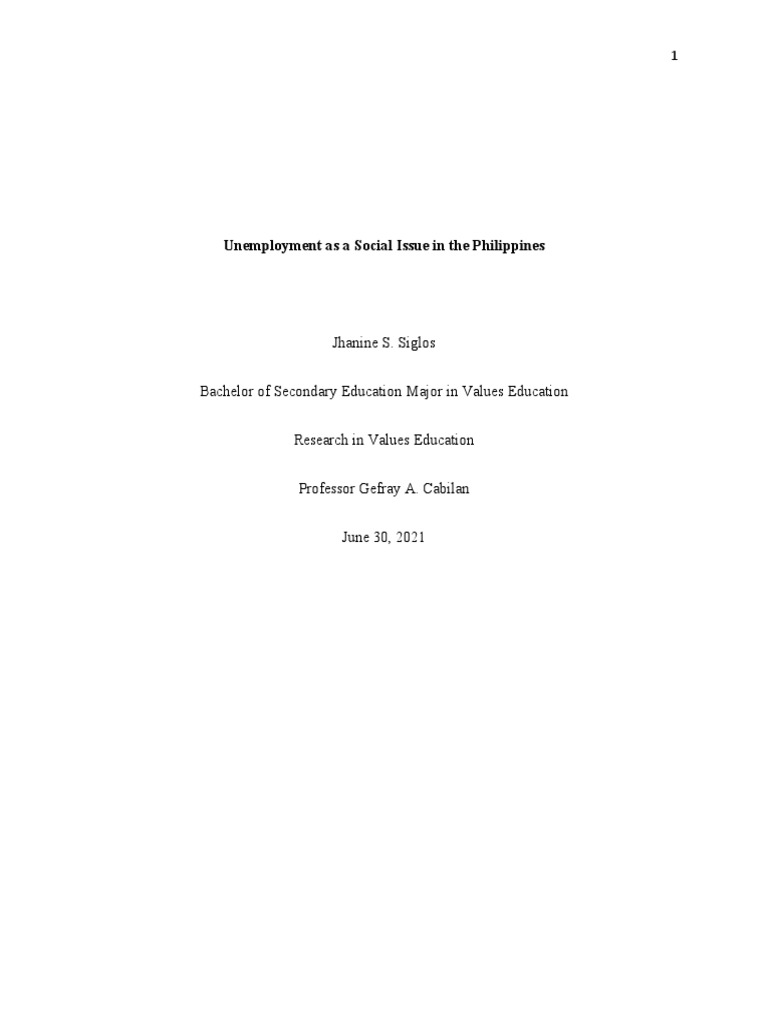 1

Unemployment as a Social Issue in the Philippines

Jhanine S. Siglos

Bachelor of Secondary Education Major in Values Education

Research in Values Education

Professor Gefray A. Cabilan

June 30, 2021